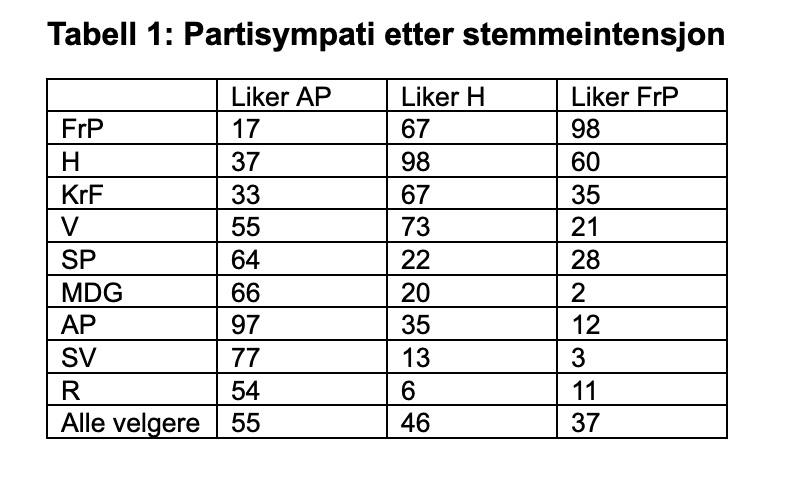 Tabell 1: Partisympati etter stemmeintensjon

| | Liker AP | Liker H | Liker FrP |
|---|---|---|---|
| FrP | 17 | 67 | 98 |
| H | 37 | 98 | 60 |
| KrF | 33 | 67 | 35 |
| V | 55 | 73 | 21 |
| SP | 64 | 22 | 28 |
| MDG | 66 | 20 | 2 |
| AP | 97 | 35 | 12 |
| SV | 77 | 13 | 3 |
| R | 54 | 6 | 11 |
| Alle velgere | 55 | 46 | 37 |